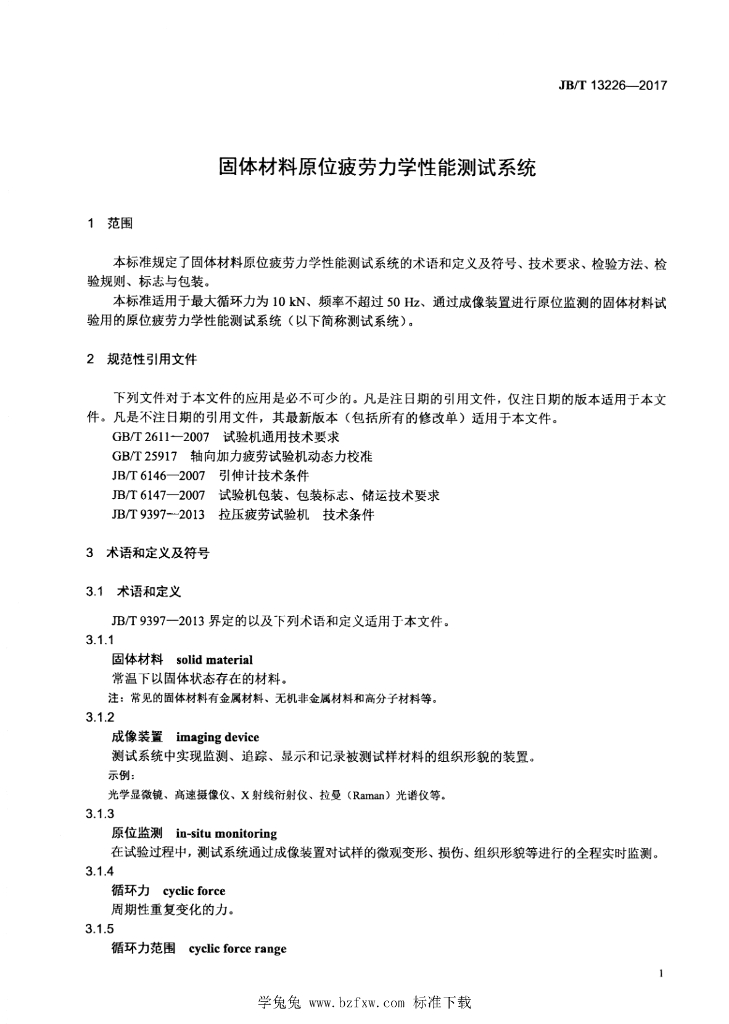 JB/T 13226—2017

固体材料原位疲劳力学性能测试系统

1 范围

本标准规定了固体材料原位疲劳力学性能测试系统的术语和定义及符号、技术要求、检验方法、检验规则、标志与包装。

本标准适用于最大循环力为10 kN、频率不超过50 Hz、通过成像装置进行原位监测的固体材料试验用的原位疲劳力学性能测试系统（以下简称测试系统）。

2 规范性引用文件

下列文件对于本文件的应用是必不可少的。凡是注日期的引用文件，仅注日期的版本适用于本文件。凡是不注日期的引用文件，其最新版本（包括所有的修改单）适用于本文件。

GB/T 2611—2007 试验机通用技术要求
GB/T 25917 轴向加力疲劳试验机动态力校准
JB/T 6146—2007 引伸计技术条件
JB/T 6147—2007 试验机包装、包装标志、储运技术要求
JB/T 9397—2013 拉压疲劳试验机 技术条件

3 术语和定义及符号

3.1 术语和定义

JB/T 9397—2013界定的以及下列术语和定义适用于本文件。

3.1.1
固体材料 solid material
常温下以固体状态存在的材料。
注：常见的固体材料有金属材料、无机非金属材料和高分子材料等。

3.1.2
成像装置 imaging device
测试系统中实现监测、追踪、显示和记录被测试样材料的组织形貌的装置。
示例：
光学显微镜、高速摄像仪、X射线衍射仪、拉曼（Raman）光谱仪等。

3.1.3
原位监测 in-situ monitoring
在试验过程中，测试系统通过成像装置对试样的微观变形、损伤、组织形貌等进行的全程实时监测。

3.1.4
循环力 cyclic force
周期性重复变化的力。

3.1.5
循环力范围 cyclic force range

1

学兔兔 www.bzfxw.com 标准下载